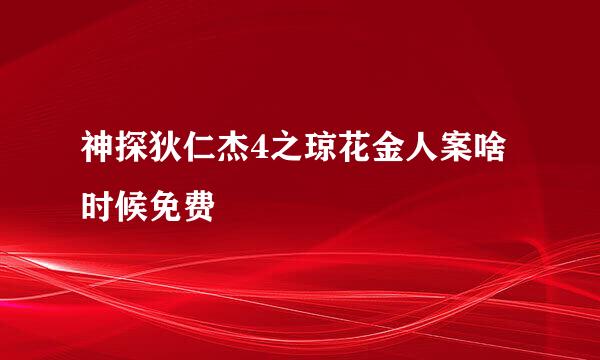 神探狄仁杰4之琼花金人案啥时候免费